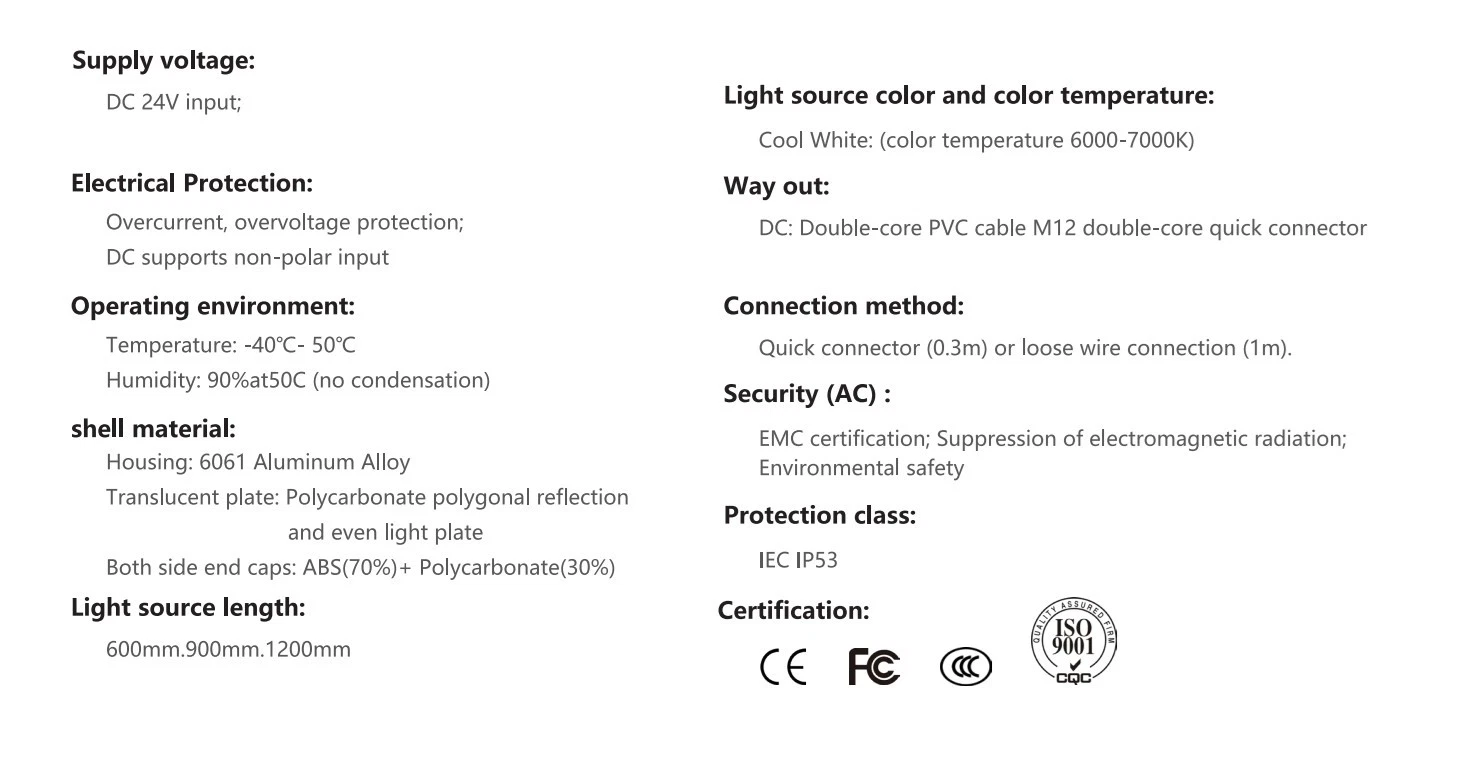 Supply voltage:
DC 24V input;

Electrical Protection:
Overcurrent, overvoltage protection;
DC supports non-polar input

Operating environment:
Temperature: -40℃- 50℃
Humidity: 90%at50C (no condensation)

shell material:
Housing: 6061 Aluminum Alloy
Translucent plate: Polycarbonate polygonal reflection and even light plate
Both side end caps: ABS(70%)+ Polycarbonate(30%)

Light source length:
600mm.900mm.1200mm

Light source color and color temperature:
Cool White: (color temperature 6000-7000K)

Way out:
DC: Double-core PVC cable M12 double-core quick connector

Connection method:
Quick connector (0.3m) or loose wire connection (1m).

Security (AC) :
EMC certification; Suppression of electromagnetic radiation; Environmental safety

Protection class:
IEC IP53

Certification:
CE FC CCC QUALITY ASSURED FIRM ISO 9001 CQC